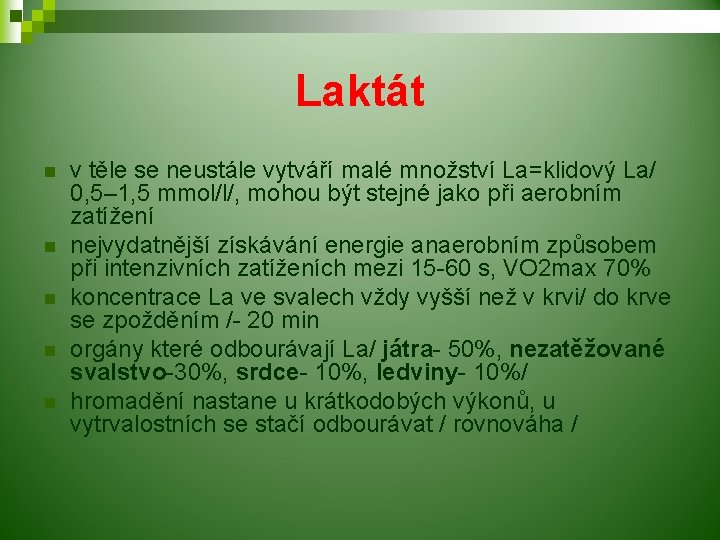 Laktát

v těle se neustále vytváří malé množství La=klidový La/ 0,5–1,5 mmol/l/, mohou být stejné jako při aerobním zatížení

nejvydatnější získávání energie anaerobním způsobem při intenzivních zatíženích mezi 15-60 s, VO2max 70%

koncentrace La ve svalech vždy vyšší než v krvi/ do krve se zpožděním /- 20 min

orgány které odbourávají La/ játra- 50%, nezatěžované svalstvo-30%, srdce- 10%, ledviny- 10%/

hromadění nastane u krátkodobých výkonů, u vytrvalostních se stačí odbourávat / rovnováha /